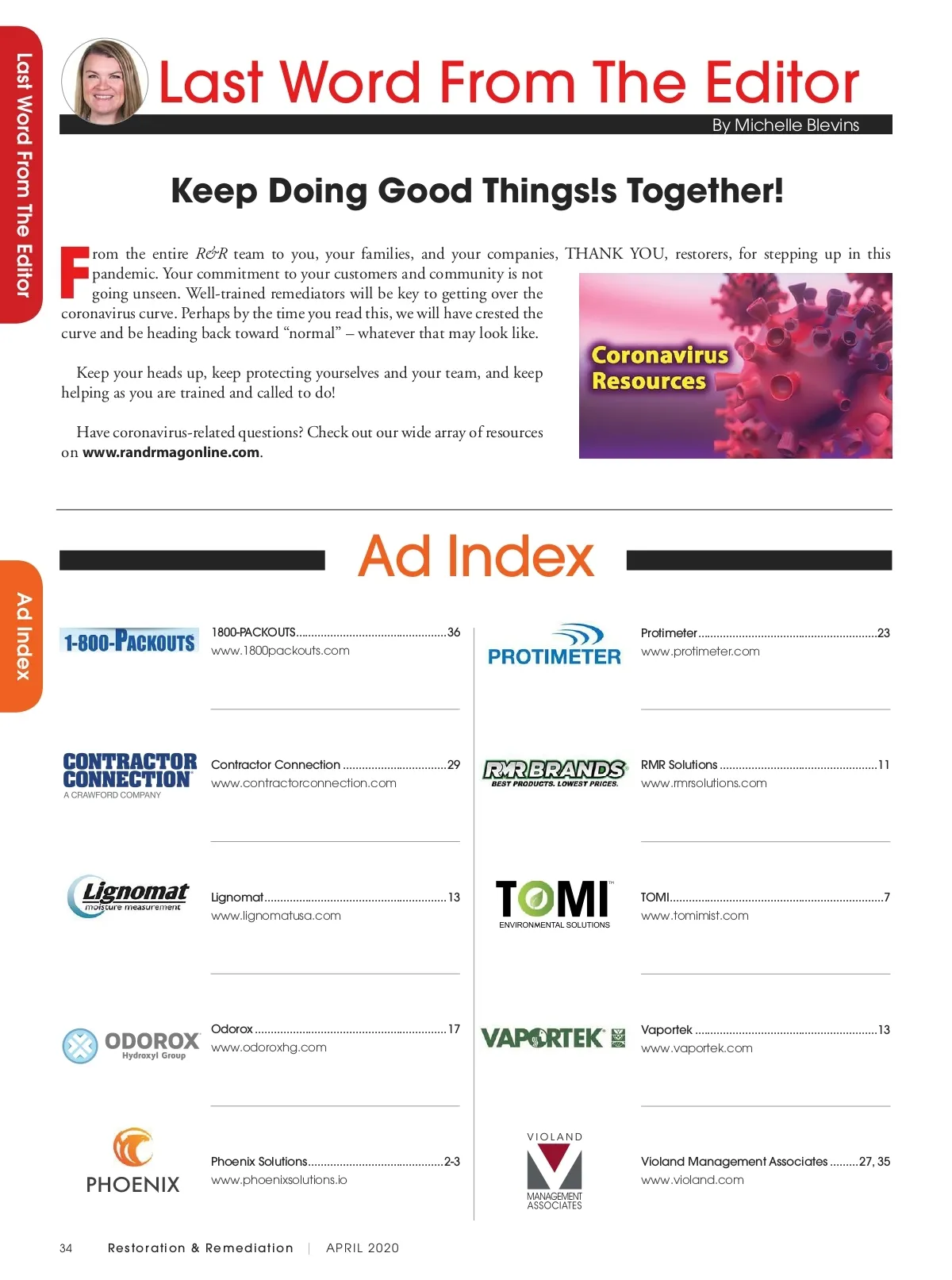 Last Word From The Editor

Last Word From The Editor

By Michelle Blevins

Keep Doing Good Things!s Together!

From the entire R&R team to you, your families, and your companies, THANK YOU, restorers, for stepping up in this pandemic. Your commitment to your customers and community is not going unseen. Well-trained remediators will be key to getting over the coronavirus curve. Perhaps by the time you read this, we will have crested the curve and be heading back toward "normal" – whatever that may look like.

Keep your heads up, keep protecting yourselves and your team, and keep helping as you are trained and called to do!

Have coronavirus-related questions? Check out our wide array of resources on www.randrmagonline.com.

Coronavirus Resources

Ad Index

Ad Index

1-800-PACKOUTS

1800-PACKOUTS 36
www.1800packouts.com

CONTRACTOR CONNECTION
A CRAWFORD COMPANY

Contractor Connection 29
www.contractorconnection.com

Lignomat
moisture measurement

Lignomat 13
www.lignomatusa.com

ODOROX
Hydroxyl Group

Odorox 17
www.odoroxhg.com

PHOENIX

Phoenix Solutions 2-3
www.phoenixsolutions.io

PROTIMETER

Protimeter 23
www.protimeter.com

RMR BRANDS
BEST PRODUCTS. LOWEST PRICES.

RMR Solutions 11
www.rmrsolutions.com

TOMI
ENVIRONMENTAL SOLUTIONS

TOMI 7
www.tomimist.com

VAPORTEK

Vaportek 13
www.vaportek.com

VIOLAND
MANAGEMENT ASSOCIATES

Violand Management Associates 27, 35
www.violand.com

34 Restoration & Remediation | APRIL 2020